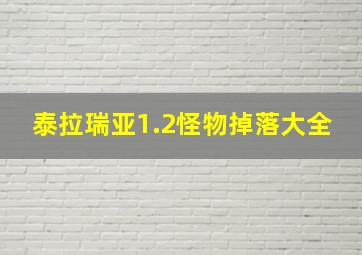 泰拉瑞亚1.2怪物掉落大全